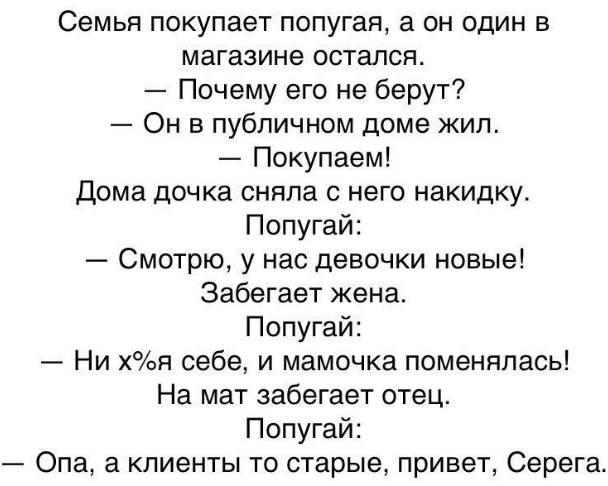 Семья покупает попугая, а он один в магазине остался.

— Почему его не берут?

— Он в публичном доме жил.

— Покупаем!

Дома дочка сняла с него накидку.

Попугай:

— Смотрю, у нас девочки новые!

Забегает жена.

Попугай:

— Ни х%я себе, и мамочка поменялась!

На мат забегает отец.

Попугай:

— Опа, а клиенты то старые, привет, Серега.